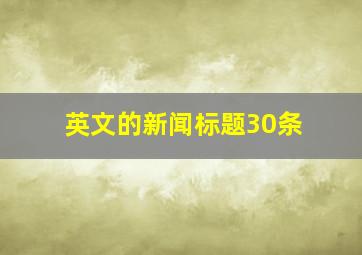 英文的新闻标题30条